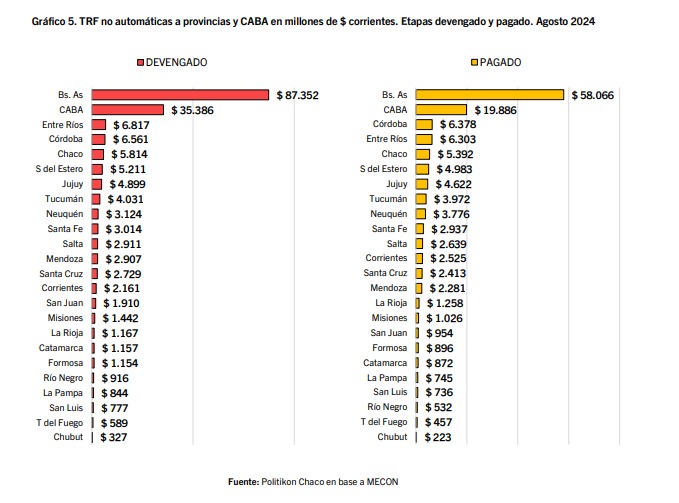 Gráfico 5. TRF no automáticas a provincias y CABA en millones de $ corrientes. Etapas devengado y pagado. Agosto 2024

DEVENGADO

Bs. As $ 87.352
CABA $ 35.386
Entre Ríos $ 6.817
Córdoba $ 6.561
Chaco $ 5.814
S del Estero $ 5.211
Jujuy $ 4.899
Tucumán $ 4.031
Neuquén $ 3.124
Santa Fe $ 3.014
Salta $ 2.911
Mendoza $ 2.907
Santa Cruz $ 2.729
Corrientes $ 2.161
San Juan $ 1.910
Misiones $ 1.442
La Rioja $ 1.167
Catamarca $ 1.157
Formosa $ 1.154
Río Negro $ 916
La Pampa $ 844
San Luis $ 777
T del Fuego $ 589
Chubut $ 327

PAGADO

Bs. As $ 58.066
CABA $ 19.886
Córdoba $ 6.378
Entre Ríos $ 6.303
Chaco $ 5.392
S del Estero $ 4.983
Jujuy $ 4.622
Tucumán $ 3.972
Neuquén $ 3.776
Santa Fe $ 2.937
Salta $ 2.639
Corrientes $ 2.525
Santa Cruz $ 2.413
Mendoza $ 2.281
La Rioja $ 1.258
Misiones $ 1.026
San Juan $ 954
Formosa $ 896
Catamarca $ 872
La Pampa $ 745
San Luis $ 736
Río Negro $ 532
T del Fuego $ 457
Chubut $ 223

Fuente: Politikon Chaco en base a MECON